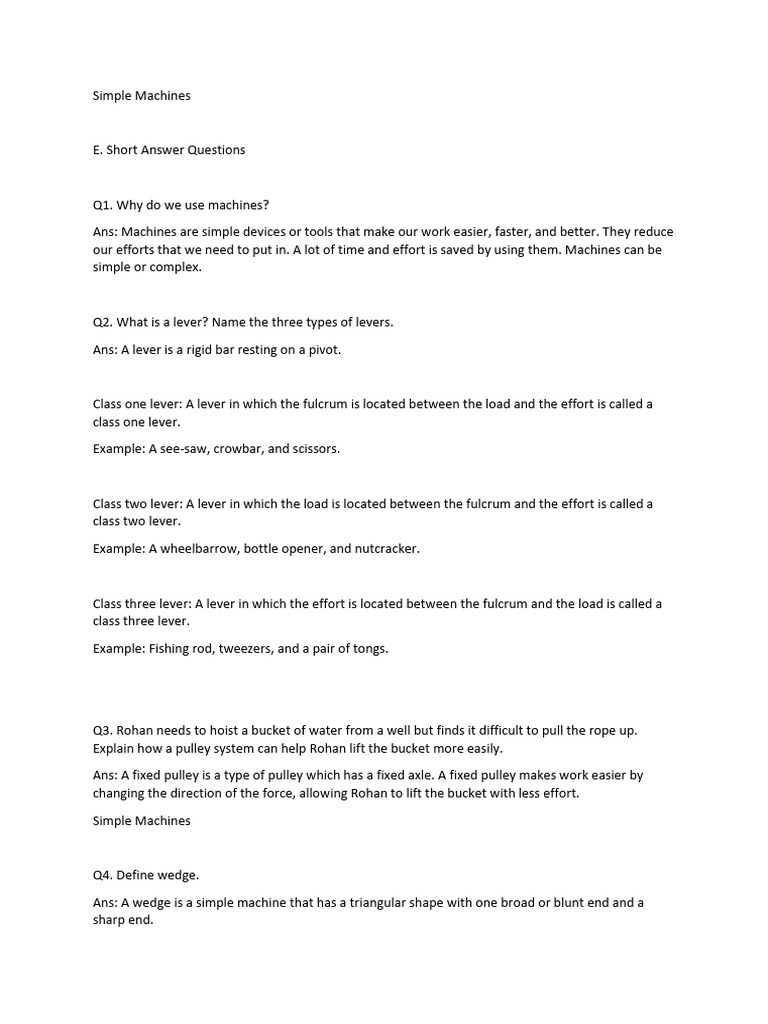 Simple Machines

E. Short Answer Questions

Q1. Why do we use machines?

Ans: Machines are simple devices or tools that make our work easier, faster, and better. They reduce our efforts that we need to put in. A lot of time and effort is saved by using them. Machines can be simple or complex.

Q2. What is a lever? Name the three types of levers.

Ans: A lever is a rigid bar resting on a pivot.

Class one lever: A lever in which the fulcrum is located between the load and the effort is called a class one lever.

Example: A see-saw, crowbar, and scissors.

Class two lever: A lever in which the load is located between the fulcrum and the effort is called a class two lever.

Example: A wheelbarrow, bottle opener, and nutcracker.

Class three lever: A lever in which the effort is located between the fulcrum and the load is called a class three lever.

Example: Fishing rod, tweezers, and a pair of tongs.

Q3. Rohan needs to hoist a bucket of water from a well but finds it difficult to pull the rope up. Explain how a pulley system can help Rohan lift the bucket more easily.

Ans: A fixed pulley is a type of pulley which has a fixed axle. A fixed pulley makes work easier by changing the direction of the force, allowing Rohan to lift the bucket with less effort.

Simple Machines

Q4. Define wedge.

Ans: A wedge is a simple machine that has a triangular shape with one broad or blunt end and a sharp end.